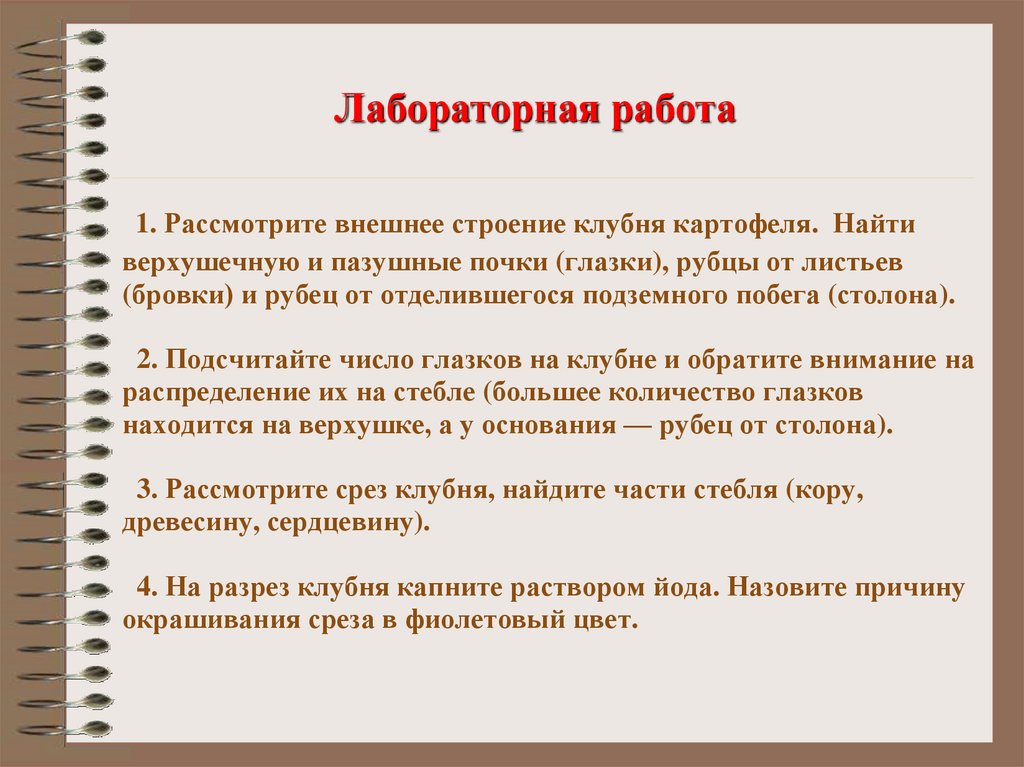 Лабораторная работа

1. Рассмотрите внешнее строение клубня картофеля. Найти верхушечную и пазушные почки (глазки), рубцы от листьев (бровки) и рубец от отделившегося подземного побега (столона).

2. Подсчитайте число глазков на клубне и обратите внимание на распределение их на стебле (большее количество глазков находится на верхушке, а у основания — рубец от столона).

3. Рассмотрите срез клубня, найдите части стебля (кору, древесину, сердцевину).

4. На разрез клубня капните раствором йода. Назовите причину окрашивания среза в фиолетовый цвет.